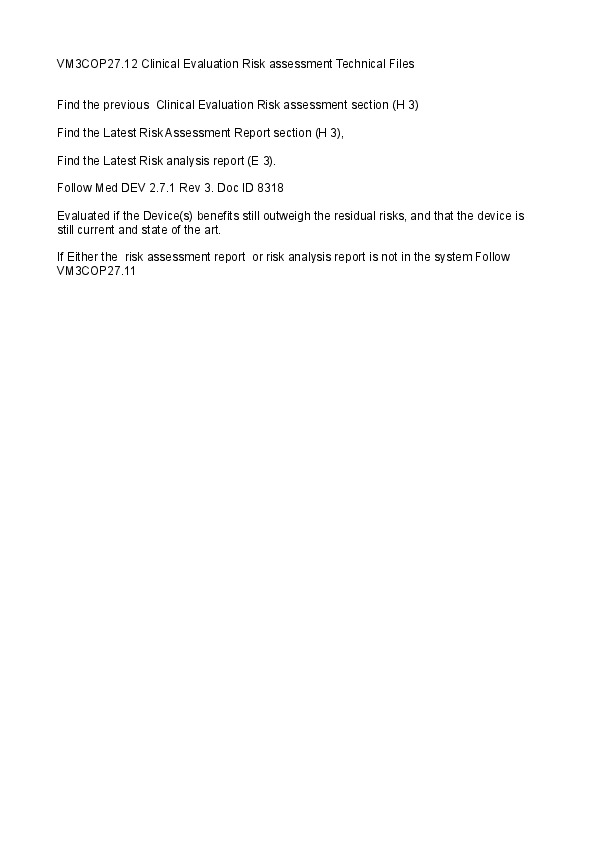 VM3COP27.12 Clinical Evaluation Risk assessment Technical Files

Find the previous Clinical Evaluation Risk assessment section (H 3)

Find the Latest Risk Assessment Report section (H 3),

Find the Latest Risk analysis report (E 3).

Follow Med DEV 2.7.1 Rev 3. Doc ID 8318

Evaluated if the Device(s) benefits still outweigh the residual risks, and that the device is still current and state of the art.

If Either the risk assessment report or risk analysis report is not in the system Follow VM3COP27.11